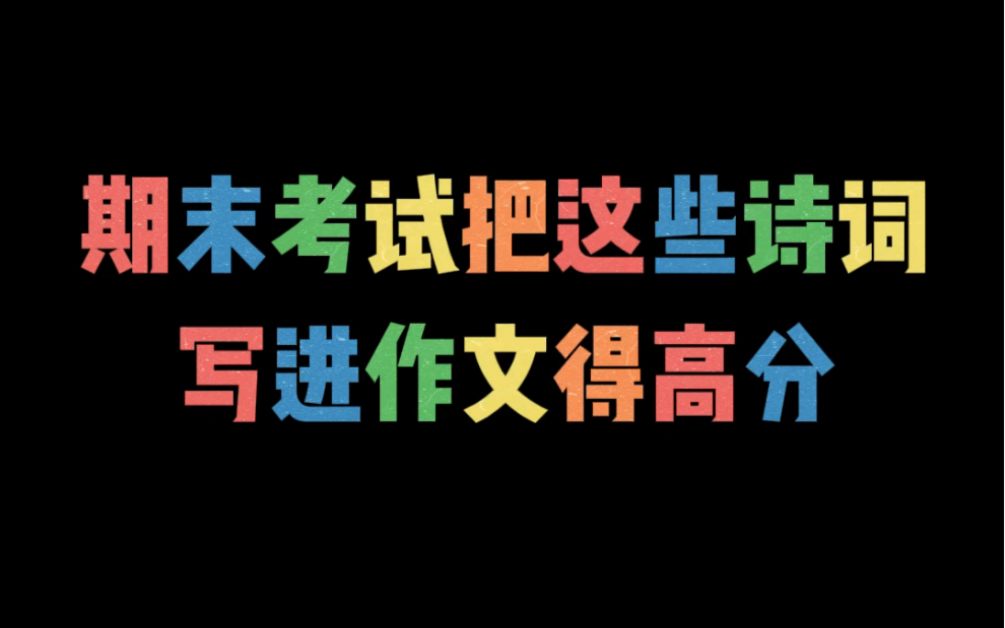 期末考试把这些诗词
写进作文得高分